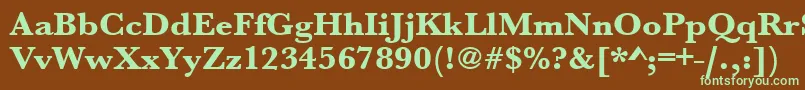 AaBbCcDdEeFfGgHhIiJjKkLlMmNnOoPpQqRrSsTtUu
VvWwXxYyZz1234567890(!@#$%?&[*^;=+-/.,:])

fontsforyou.com